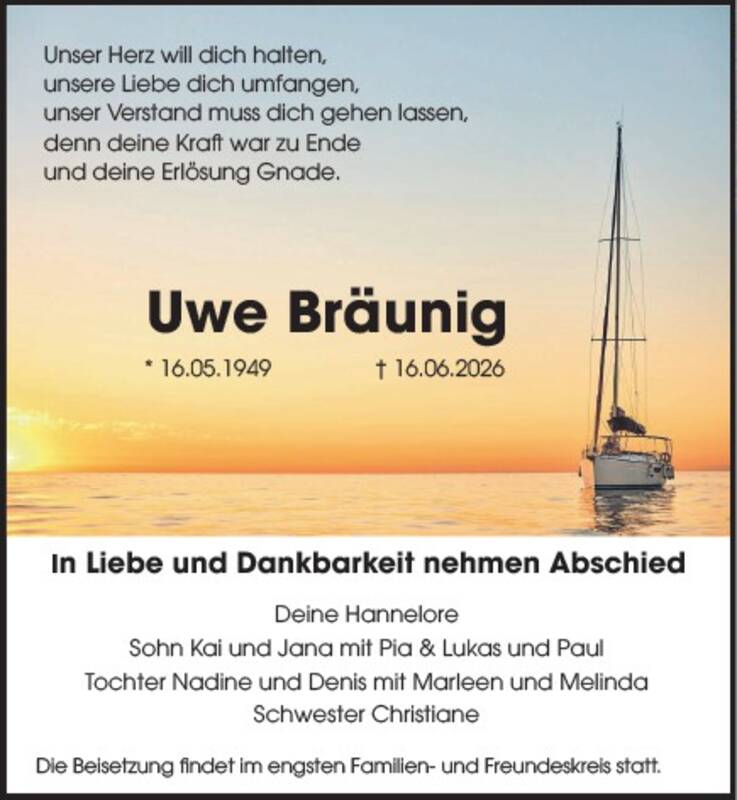 Unser Herz will dich halten,
unsere Liebe dich umfangen,
unser Verstand muss dich gehen lassen,
denn deine Kraft war zu Ende
und deine Erlösung Gnade.

Uwe Bräunig

* 16.05.1949 † 16.06.2026

In Liebe und Dankbarkeit nehmen Abschied

Deine Hannelore
Sohn Kai und Jana mit Pia & Lukas und Paul
Tochter Nadine und Denis mit Marleen und Melinda
Schwester Christiane

Die Beisetzung findet im engsten Familien- und Freundeskreis statt.